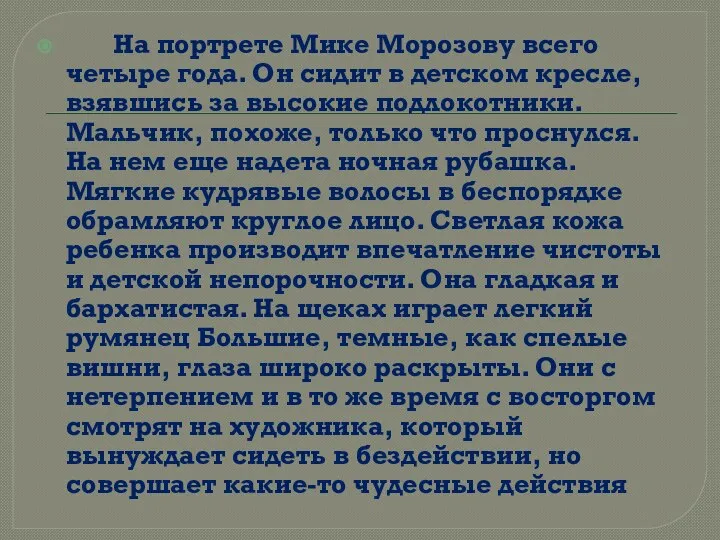 На портрете Мике Морозову всего четыре года. Он сидит в детском кресле, взявшись за высокие подлокотники. Мальчик, похоже, только что проснулся. На нем еще надета ночная рубашка. Мягкие кудрявые волосы в беспорядке обрамляют круглое лицо. Светлая кожа ребенка производит впечатление чистоты и детской непорочности. Она гладкая и бархатистая. На щеках играет легкий румянец Большие, темные, как спелые вишни, глаза широко раскрыты. Они с нетерпением и в то же время с восторгом смотрят на художника, который вынуждает сидеть в бездействии, но совершает какие-то чудесные действия